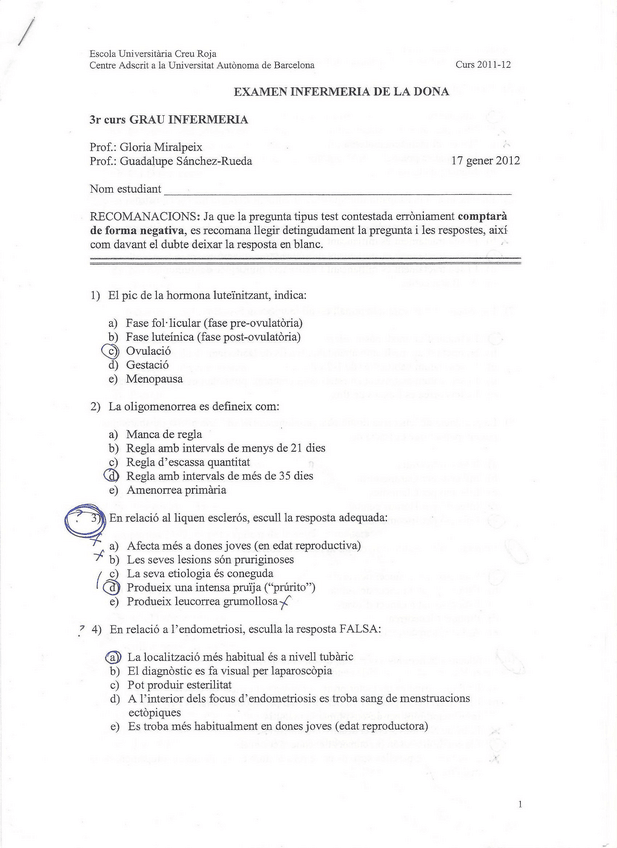 Escola Universitària Creu Roja
Centre Adscrit a la Universitat Autònoma de Barcelona

Curs 2011-12

EXAMEN INFERMERIA DE LA DONA

3r curs GRAU INFERMERIA

Prof.: Gloria Miralpeix
Prof.: Guadalupe Sánchez-Rueda

17 gener 2012

Nom estudiant

RECOMANACIONS: Ja que la pregunta tipus test contestada erròniament comptarà de forma negativa, es recomana llegir detingudament la pregunta i les respostes, així com davant el dubte deixar la resposta en blanc.

1) El pic de la hormona luteïnitzant, indica:

a) Fase fol·licular (fase pre-ovulatòria)
b) Fase luteínica (fase post-ovulatòria)
c) Ovulació
d) Gestació
e) Menopausa

2) La oligomenorrea es defineix com:

a) Manca de regla
b) Regla amb intervals de menys de 21 dies
c) Regla d'escassa quantitat
d) Regla amb intervals de més de 35 dies
e) Amenorrea primària

? 3) En relació al liquen esclerós, escull la resposta adequada:

a) Afecta més a dones joves (en edat reproductiva)
b) Les seves lesions són pruriginoses
c) La seva etiologia és coneguda
d) Produeix una intensa pruïja ("prúrito")
e) Produeix leucorrea grumollosa

? 4) En relació a l'endometriosi, esculla la resposta FALSA:

a) La localització més habitual és a nivell tubàric
b) El diagnòstic es fa visual per laparoscòpia
c) Pot produir esterilitat
d) A l'interior dels focus d'endometriosis es troba sang de menstruacions ectòpiques
e) Es troba més habitualment en dones joves (edat reproductora)

1